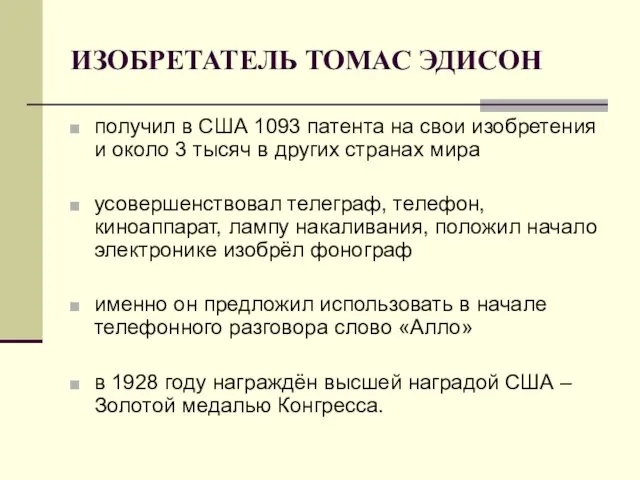 ИЗОБРЕТАТЕЛЬ ТОМАС ЭДИСОН

получил в США 1093 патента на свои изобретения и около 3 тысяч в других странах мира

усовершенствовал телеграф, телефон, киноаппарат, лампу накаливания, положил начало электронике изобрёл фонограф

именно он предложил использовать в начале телефонного разговора слово «Алло»

в 1928 году награждён высшей наградой США – Золотой медалью Конгресса.